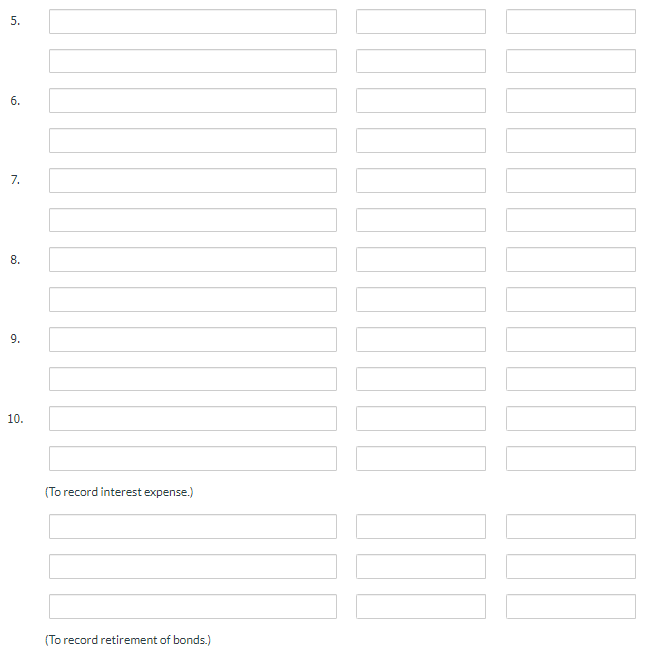 5.

6.

7.

8.

9.

10.

(To record interest expense.)

(To record retirement of bonds.)